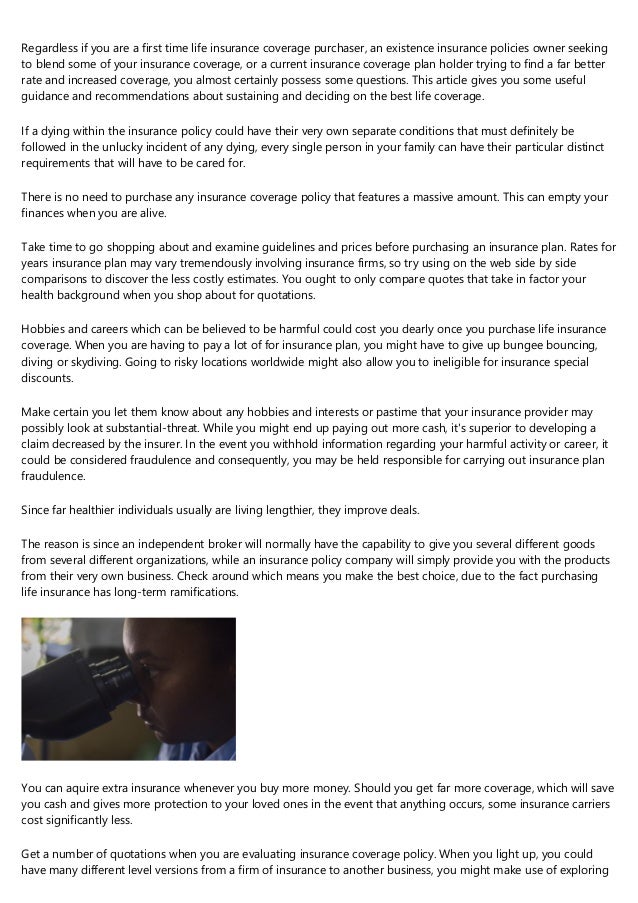 Regardless if you are a first time life insurance coverage purchaser, an existence insurance policies owner seeking to blend some of your insurance coverage, or a current insurance coverage plan holder trying to find a far better rate and increased coverage, you almost certainly possess some questions. This article gives you some useful guidance and recommendations about sustaining and deciding on the best life coverage.

If a dying within the insurance policy could have their very own separate conditions that must definitely be followed in the unlucky incident of any dying, every single person in your family can have their particular distinct requirements that will have to be cared for.

There is no need to purchase any insurance coverage policy that features a massive amount. This can empty your finances when you are alive.

Take time to go shopping about and examine guidelines and prices before purchasing an insurance plan. Rates for years insurance plan may vary tremendously involving insurance firms, so try using on the web side by side comparisons to discover the less costly estimates. You ought to only compare quotes that take in factor your health background when you shop about for quotations.

Hobbies and careers which can be believed to be harmful could cost you dearly once you purchase life insurance coverage. When you are having to pay a lot of for insurance plan, you might have to give up bungee bouncing, diving or skydiving. Going to risky locations worldwide might also allow you to ineligible for insurance special discounts.

Make certain you let them know about any hobbies and interests or pastime that your insurance provider may possibly look at substantial-threat. While you might end up paying out more cash, it's superior to developing a claim decreased by the insurer. In the event you withhold information regarding your harmful activity or career, it could be considered fraudulence and consequently, you may be held responsible for carrying out insurance plan fraudulence.

Since far healthier individuals usually are living lengthier, they improve deals.

The reason is since an independent broker will normally have the capability to give you several different goods from several different organizations, while an insurance policy company will simply provide you with the products from their very own business. Check around which means you make the best choice, due to the fact purchasing life insurance has long-term ramifications.

You can aquire extra insurance whenever you buy more money. Should you get far more coverage, which will save you cash and gives more protection to your loved ones in the event that anything occurs, some insurance carriers cost significantly less.

Get a number of quotations when you are evaluating insurance coverage policy. When you light up, you could have many different level versions from a firm of insurance to another business, you might make use of exploring